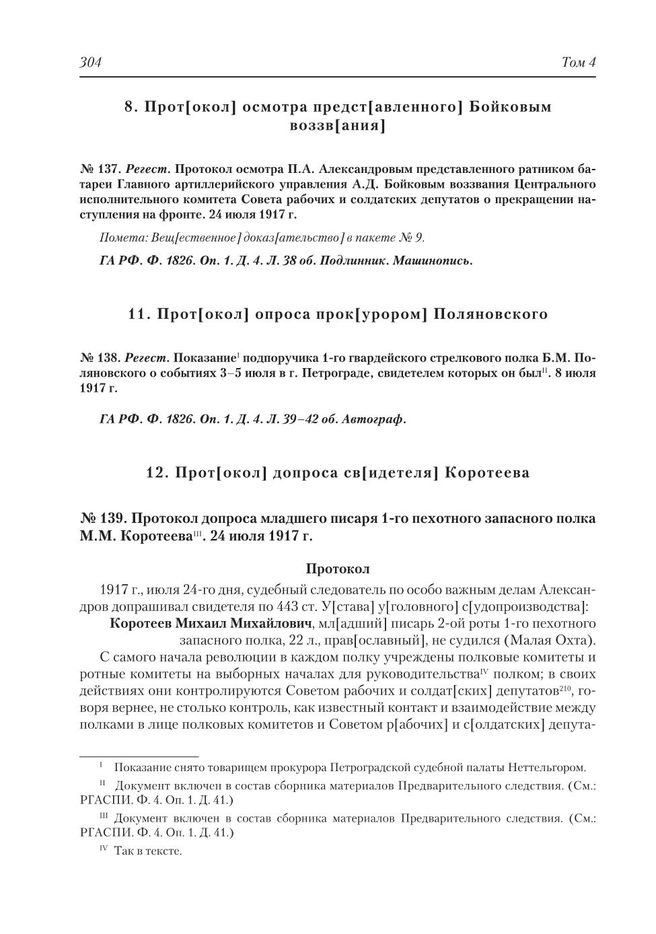 304 Том 4

8. Прот[окол] осмотра предст[авленного] Бойковым воззв[ания]

№ 137. Регест. Протокол осмотра П.А. Александровым представленного ратником батареи Главного артиллерийского управления А.Д. Бойковым воззвания Центрального исполнительного комитета Совета рабочих и солдатских депутатов о прекращении наступления на фронте. 24 июля 1917 г.

Помета: Вещ[ественное] доказ[ательство] в пакете № 9.

ГА РФ. Ф. 1826. Оп. 1. Д. 4. Л. 38 об. Подлинник. Машинопись.

11. Прот[окол] опроса прок[урором] Поляновского

№ 138. Регест. Показание$^{I}$ подпоручика 1-го гвардейского стрелкового полка Б.М. Поляновского о событиях 3–5 июля в г. Петрограде, свидетелем которых он был$^{II}$. 8 июля 1917 г.

ГА РФ. Ф. 1826. Оп. 1. Д. 4. Л. 39–42 об. Автограф.

12. Прот[окол] допроса св[идетеля] Коротеева

№ 139. Протокол допроса младшего писаря 1-го пехотного запасного полка М.М. Коротеева$^{III}$. 24 июля 1917 г.

Протокол

1917 г., июля 24-го дня, судебный следователь по особо важным делам Александров допрашивал свидетеля по 443 ст. У[става] у[головного] с[удопроизводства]:

Коротеев Михаил Михайлович, мл[адший] писарь 2-ой роты 1-го пехотного запасного полка, 22 л., прав[ославный], не судился (Малая Охта).

С самого начала революции в каждом полку учреждены полковые комитеты и ротные комитеты на выборных началах для руководительства$^{IV}$ полком; в своих действиях они контролируются Советом рабочих и солдат[ских] депутатов$^{210}$, говоря вернее, не столько контроль, как известный контакт и взаимодействие между полками в лице полковых комитетов и Советом р[абочих] и с[олдатских] депута-

$^{I}$ Показание снято товарищем прокурора Петроградской судебной палаты Неттельгором.

$^{II}$ Документ включен в состав сборника материалов Предварительного следствия. (См.: РГАСПИ. Ф. 4. Оп. 1. Д. 41.)

$^{III}$ Документ включен в состав сборника материалов Предварительного следствия. (См.: РГАСПИ. Ф. 4. Оп. 1. Д. 41.)

$^{IV}$ Так в тексте.